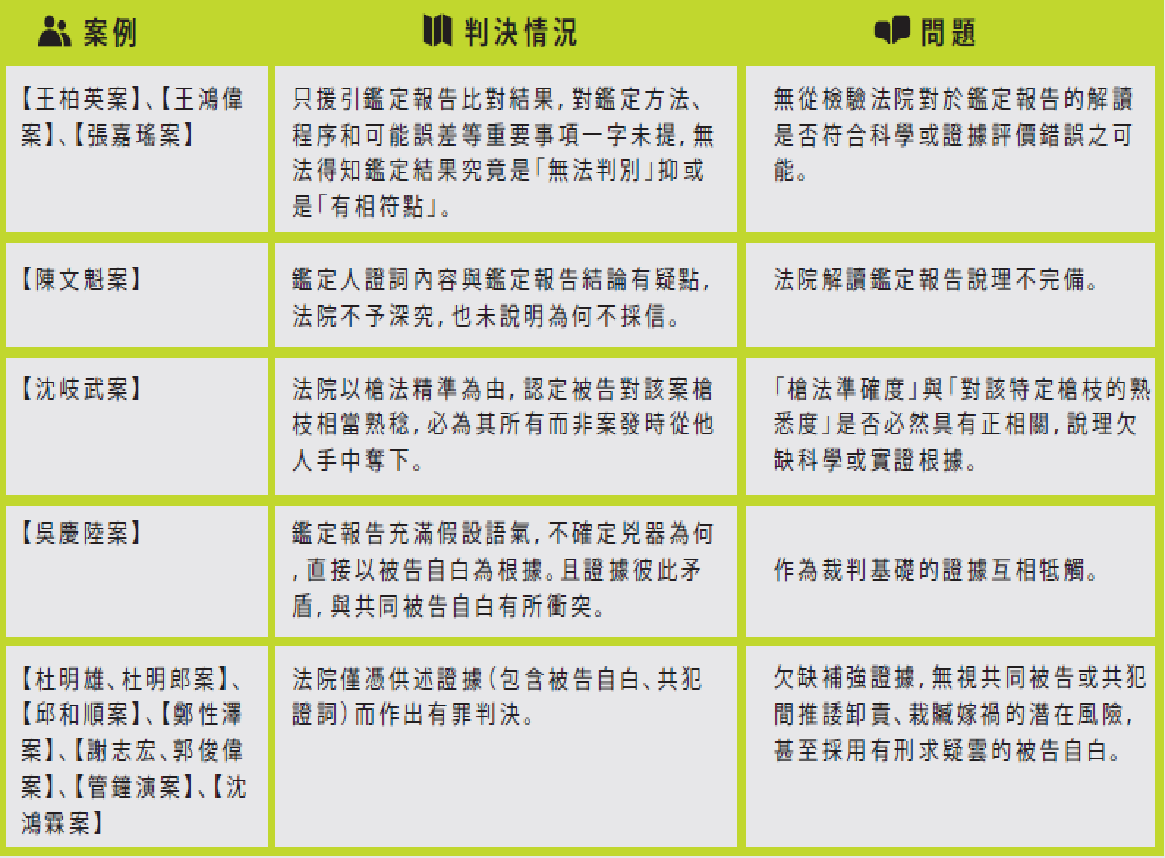 | 案例 | 判決情況 | 問題 |
|---|---|---|
| 【王柏英案】、【王鴻偉案】、【張嘉瑤案】 | 只援引鑑定報告比對結果，對鑑定方法、程序和可能誤差等重要事項一字未提，無法得知鑑定結果究竟是「無法判別」抑或是「有相符點」。 | 無從檢驗法院對於鑑定報告的解讀是否符合科學或證據評價錯誤之可能。 |
| 【陳文魁案】 | 鑑定人證詞內容與鑑定報告結論有疑點，法院不予深究，也未說明為何不採信。 | 法院解讀鑑定報告說理不完備。 |
| 【沈岐武案】 | 法院以槍法精準為由，認定被告對該案槍枝相當熟稔，必為其所有而非案發時從他人手中奪下。 | 「槍法準確度」與「對該特定槍枝的熟悉度」是否必然具有正相關，說理欠缺科學或實證根據。 |
| 【吳慶陸案】 | 鑑定報告充滿假設語氣，不確定兇器為何，直接以被告自白為根據。且證據彼此矛盾，與共同被告自白有所衝突。 | 作為裁判基礎的證據互相牴觸。 |
| 【杜明雄、杜明郎案】、【邱和順案】、【鄭性澤案】、【謝志宏、郭俊偉案】、【管鐘演案】、【沈鴻霖案】 | 法院僅憑供述證據（包含被告自白、共犯證詞）而作出有罪判決。 | 欠缺補強證據，無視共同被告或共犯間推諉卸責、栽贓嫁禍的潛在風險，甚至採用有刑求疑雲的被告自白。 |